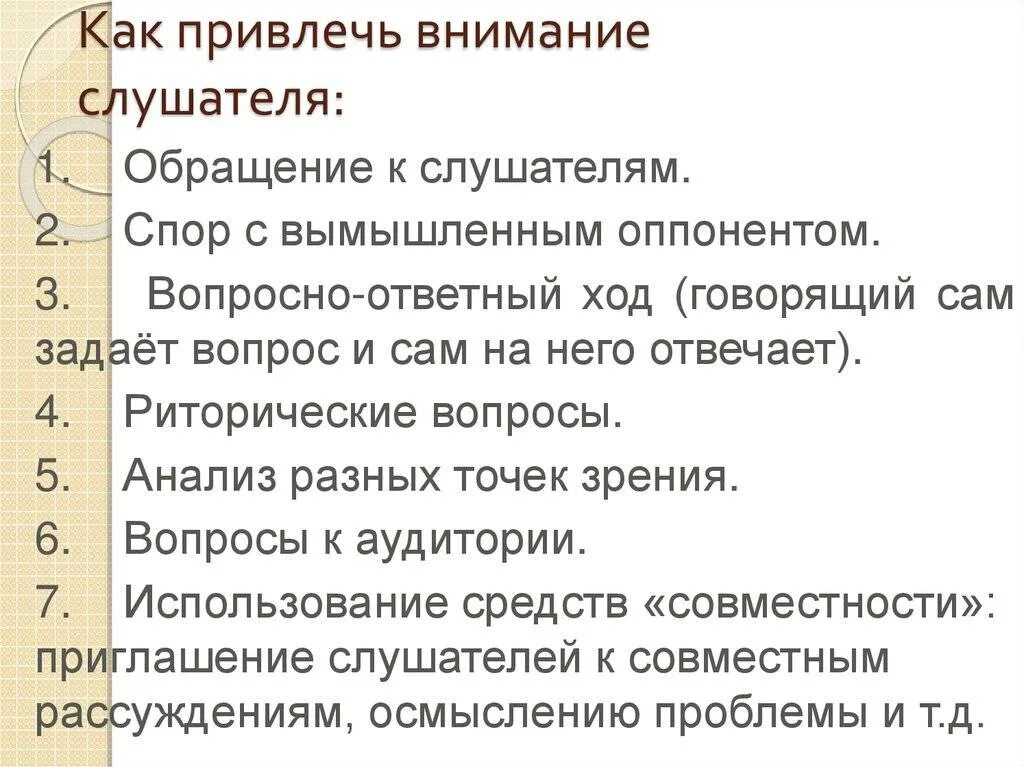 Как привлечь внимание слушателя:

1. Обращение к слушателям.
2. Спор с вымышленным оппонентом.
3. Вопросно-ответный ход (говорящий сам задаёт вопрос и сам на него отвечает).
4. Риторические вопросы.
5. Анализ разных точек зрения.
6. Вопросы к аудитории.
7. Использование средств «совместности»: приглашение слушателей к совместным рассуждениям, осмыслению проблемы и т.д.